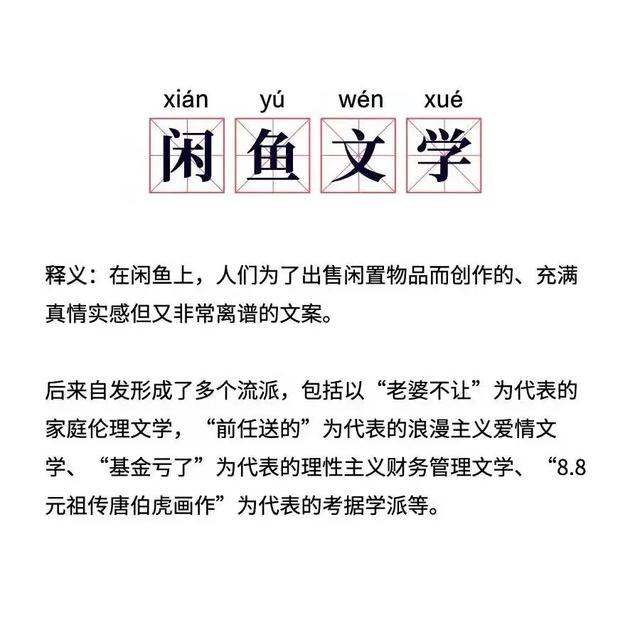 xián yú wén xué
闲鱼文学

释义：在闲鱼上，人们为了出售闲置物品而创作的、充满真情实感但又非常离谱的文案。

后来自发形成了多个流派，包括以“老婆不让”为代表的家庭伦理文学，“前任送的”为代表的浪漫主义爱情文学、“基金亏了”为代表的理性主义财务管理文学、“8.8元祖传唐伯虎画作”为代表的考据学派等。